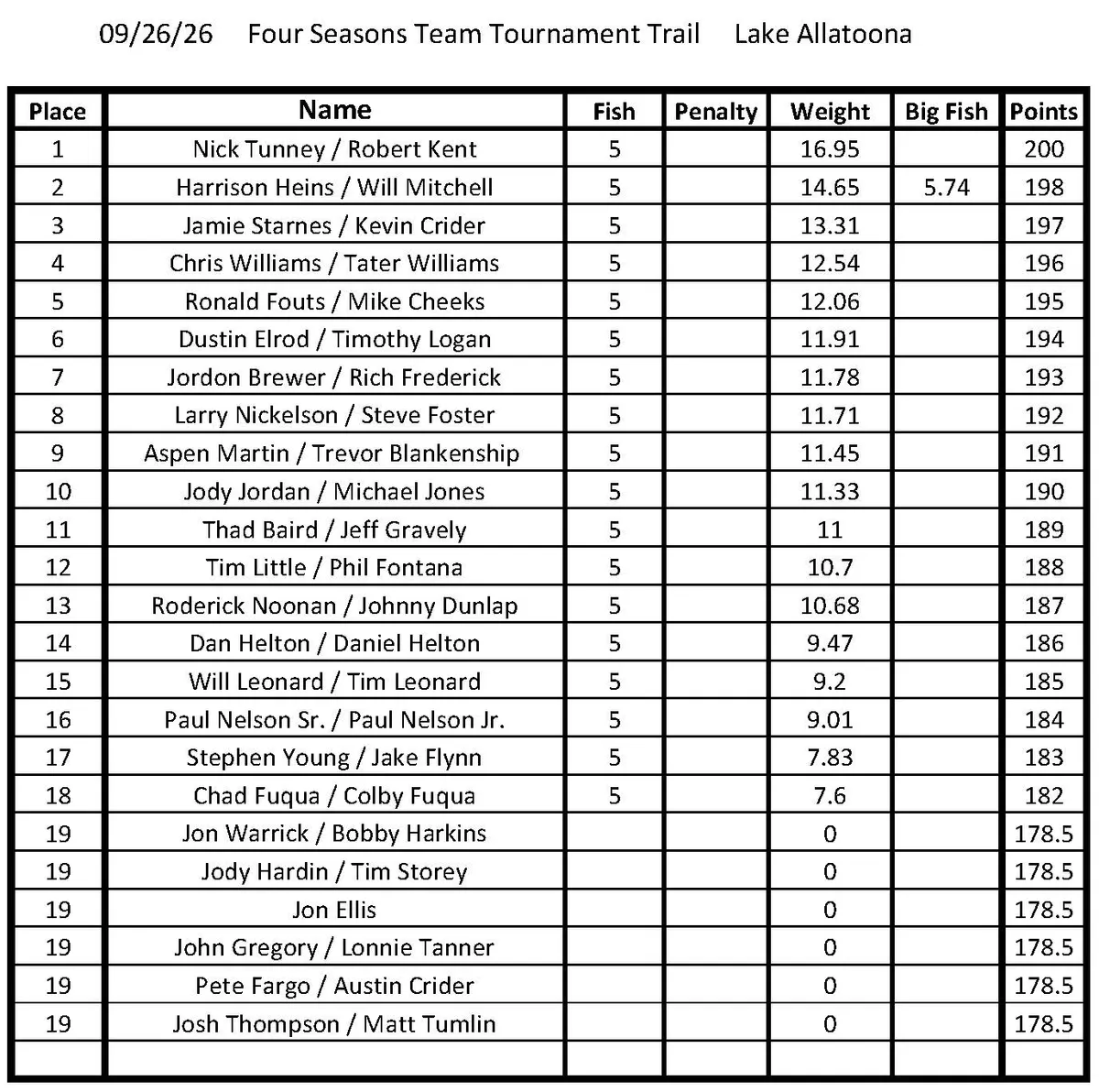 09/26/26 Four Seasons Team Tournament Trail Lake Allatoona

| Place | Name | Fish | Penalty | Weight | Big Fish | Points |
|---|---|---|---|---|---|---|
| 1 | Nick Tunney / Robert Kent | 5 | | 16.95 | | 200 |
| 2 | Harrison Heins / Will Mitchell | 5 | | 14.65 | 5.74 | 198 |
| 3 | Jamie Starnes / Kevin Crider | 5 | | 13.31 | | 197 |
| 4 | Chris Williams / Tater Williams | 5 | | 12.54 | | 196 |
| 5 | Ronald Fouts / Mike Cheeks | 5 | | 12.06 | | 195 |
| 6 | Dustin Elrod / Timothy Logan | 5 | | 11.91 | | 194 |
| 7 | Jordon Brewer / Rich Frederick | 5 | | 11.78 | | 193 |
| 8 | Larry Nickelson / Steve Foster | 5 | | 11.71 | | 192 |
| 9 | Aspen Martin / Trevor Blankenship | 5 | | 11.45 | | 191 |
| 10 | Jody Jordan / Michael Jones | 5 | | 11.33 | | 190 |
| 11 | Thad Baird / Jeff Gravely | 5 | | 11 | | 189 |
| 12 | Tim Little / Phil Fontana | 5 | | 10.7 | | 188 |
| 13 | Roderick Noonan / Johnny Dunlap | 5 | | 10.68 | | 187 |
| 14 | Dan Helton / Daniel Helton | 5 | | 9.47 | | 186 |
| 15 | Will Leonard / Tim Leonard | 5 | | 9.2 | | 185 |
| 16 | Paul Nelson Sr. / Paul Nelson Jr. | 5 | | 9.01 | | 184 |
| 17 | Stephen Young / Jake Flynn | 5 | | 7.83 | | 183 |
| 18 | Chad Fuqua / Colby Fuqua | 5 | | 7.6 | | 182 |
| 19 | Jon Warrick / Bobby Harkins | | | 0 | | 178.5 |
| 19 | Jody Hardin / Tim Storey | | | 0 | | 178.5 |
| 19 | Jon Ellis | | | 0 | | 178.5 |
| 19 | John Gregory / Lonnie Tanner | | | 0 | | 178.5 |
| 19 | Pete Fargo / Austin Crider | | | 0 | | 178.5 |
| 19 | Josh Thompson / Matt Tumlin | | | 0 | | 178.5 |
| | | | | | | |